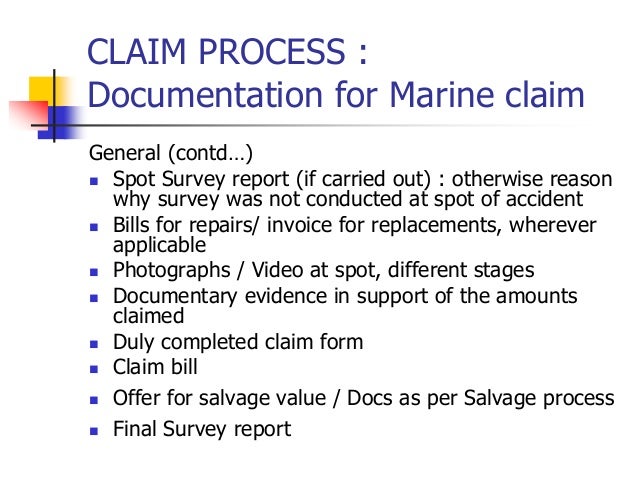 CLAIM PROCESS :
Documentation for Marine claim

General (contd…)

- Spot Survey report (if carried out) : otherwise reason why survey was not conducted at spot of accident
- Bills for repairs/ invoice for replacements, wherever applicable
- Photographs / Video at spot, different stages
- Documentary evidence in support of the amounts claimed
- Duly completed claim form
- Claim bill
- Offer for salvage value / Docs as per Salvage process
- Final Survey report